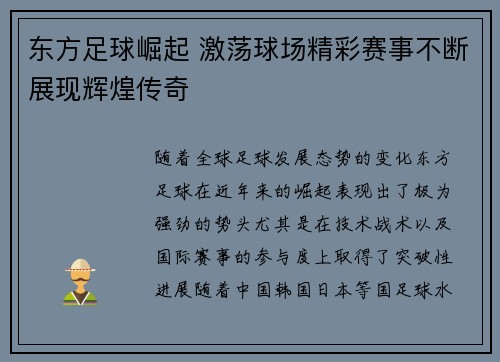 东方足球崛起 激荡球场精彩赛事不断展现辉煌传奇

随着全球足球发展态势的变化东方足球在近年来的崛起表现出了极为强劲的势头尤其是在技术战术以及国际赛事的参与度上取得了突破性进展随着中国韩国日本等国足球水